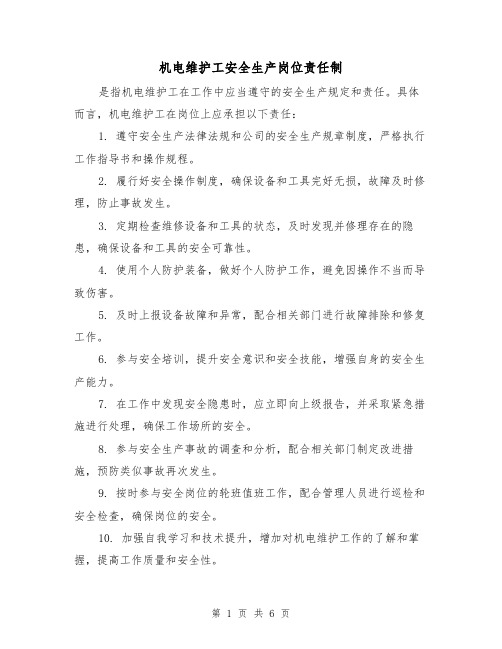 机电维护工安全生产岗位责任制

是指机电维护工在工作中应当遵守的安全生产规定和责任。具体而言，机电维护工在岗位上应承担以下责任：

1. 遵守安全生产法律法规和公司的安全生产规章制度，严格执行工作指导书和操作规程。

2. 履行好安全操作制度，确保设备和工具完好无损，故障及时修理，防止事故发生。

3. 定期检查维修设备和工具的状态，及时发现并修理存在的隐患，确保设备和工具的安全可靠性。

4. 使用个人防护装备，做好个人防护工作，避免因操作不当而导致伤害。

5. 及时上报设备故障和异常，配合相关部门进行故障排除和修复工作。

6. 参与安全培训，提升安全意识和安全技能，增强自身的安全生产能力。

7. 在工作中发现安全隐患时，应立即向上级报告，并采取紧急措施进行处理，确保工作场所的安全。

8. 参与安全生产事故的调查和分析，配合相关部门制定改进措施，预防类似事故再次发生。

9. 按时参与安全岗位的轮班值班工作，配合管理人员进行巡检和安全检查，确保岗位的安全。

10. 加强自我学习和技术提升，增加对机电维护工作的了解和掌握，提高工作质量和安全性。

第 1 页 共 6 页